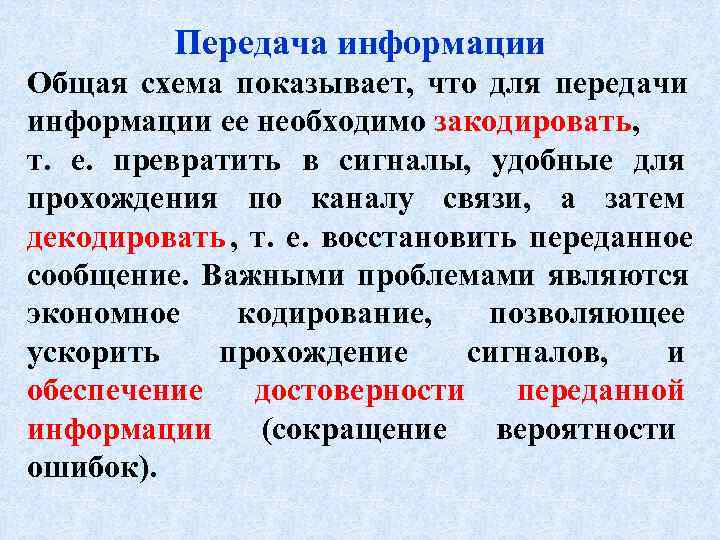 Передача информации

Общая схема показывает, что для передачи информации ее необходимо закодировать, т. е. превратить в сигналы, удобные для прохождения по каналу связи, а затем декодировать, т. е. восстановить переданное сообщение. Важными проблемами являются экономное кодирование, позволяющее ускорить прохождение сигналов, и обеспечение достоверности переданной информации (сокращение вероятности ошибок).